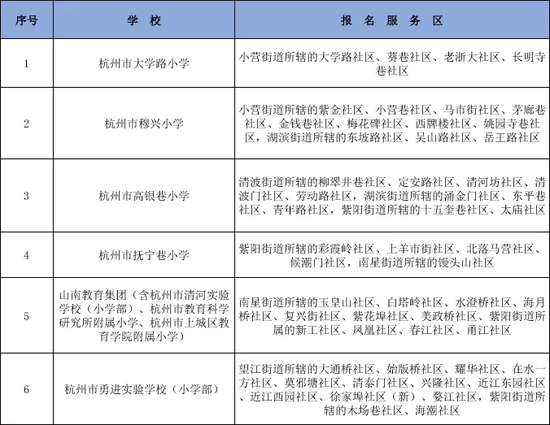 | 序号 | 学 校 | 报 名 服 务 区 |
|---|---|---|
| 1 | 杭州市大学路小学 | 小营街道所辖的大学路社区、葵巷社区、老浙大社区、长明寺巷社区 |
| 2 | 杭州市穆兴小学 | 小营街道所辖的紫金社区、小营巷社区、马市街社区、茅廊巷社区、金钱巷社区、梅花碑社区、西牌楼社区、姚园寺巷社区，湖滨街道所辖的东坡路社区、吴山路社区、岳王路社区 |
| 3 | 杭州市高银巷小学 | 清波街道所辖的柳翠井巷社区、定安路社区、清河坊社区、清波门社区、劳动路社区，湖滨街道所辖的涌金门社区、东平巷社区、青年路社区，紫阳街道所辖的十五奎巷社区、太庙社区 |
| 4 | 杭州市抚宁巷小学 | 紫阳街道所辖的彩霞岭社区、上羊市街社区、北落马营社区、候潮门社区，南星街道所辖的馒头山社区 |
| 5 | 山南教育集团（含杭州市清河实验学校（小学部）、杭州市教育科学研究所附属小学、杭州市上城区教育学院附属小学） | 南星街道所辖的玉皇山社区、白塔岭社区、水澄桥社区、海月桥社区、复兴街社区、紫花埠社区、美政桥社区、紫阳街道所属的新工社区、凤凰社区、春江社区、甬江社区 |
| 6 | 杭州市勇进实验学校（小学部） | 望江街道所辖的大通桥社区、始版桥社区、耀华社区、在水一方社区、莫邪塘社区、清泰门社区、兴隆社区、近江东园社区、近江西园社区、徐家埠社区（新）、婺江社区，紫阳街道所辖的木场巷社区、海潮社区 |